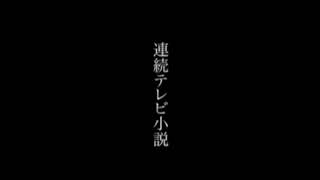 連続テレビ小説